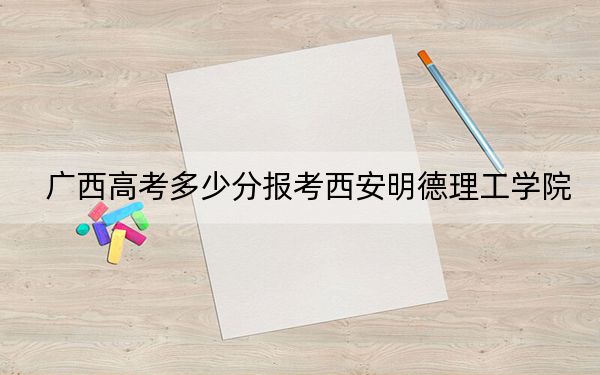 广西高考多少分报考西安明德理工学院